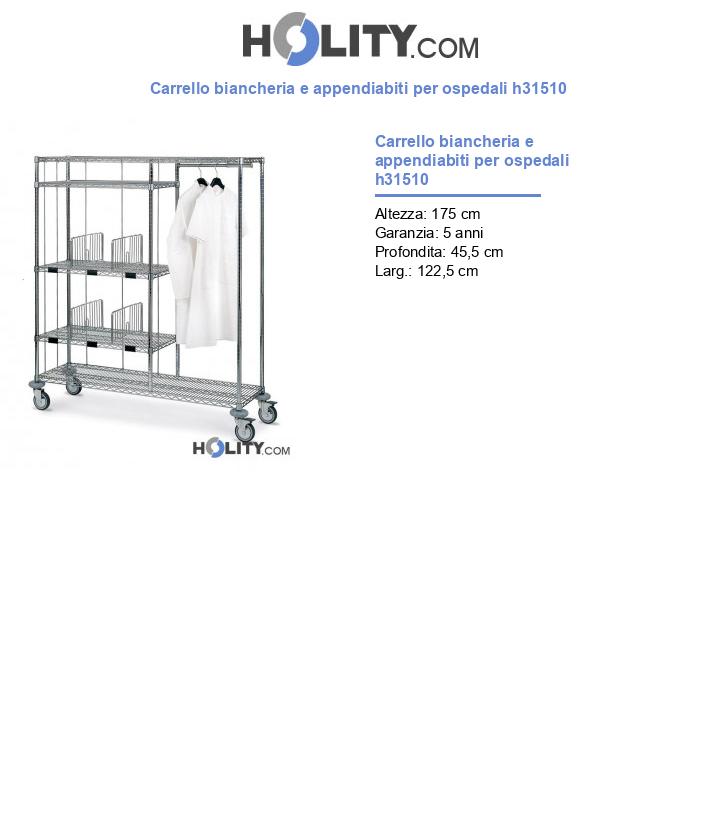 HOLITY.COM

Carrello biancheria e appendiabiti per ospedali h31510

HOLITY.COM

Carrello biancheria e appendiabiti per ospedali h31510

Altezza: 175 cm
Garanzia: 5 anni
Profondita: 45,5 cm
Larg.: 122,5 cm